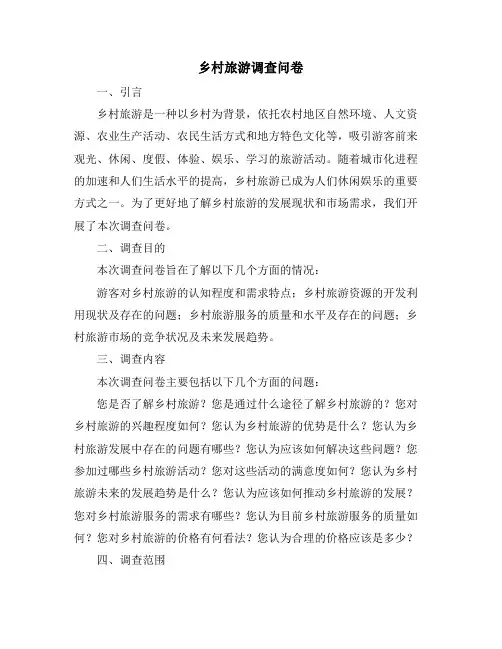 乡村旅游调查问卷

一、引言

乡村旅游是一种以乡村为背景，依托农村地区自然环境、人文资源、农业生产活动、农民生活方式和地方特色文化等，吸引游客前来观光、休闲、度假、体验、娱乐、学习的旅游活动。随着城市化进程的加速和人们生活水平的提高，乡村旅游已成为人们休闲娱乐的重要方式之一。为了更好地了解乡村旅游的发展现状和市场需求，我们开展了本次调查问卷。

二、调查目的

本次调查问卷旨在了解以下几个方面的情况：

游客对乡村旅游的认知程度和需求特点；乡村旅游资源的开发利用现状及存在的问题；乡村旅游服务的质量和水平及存在的问题；乡村旅游市场的竞争状况及未来发展趋势。

三、调查内容

本次调查问卷主要包括以下几个方面的问题：

您是否了解乡村旅游？您是通过什么途径了解乡村旅游的？您对乡村旅游的兴趣程度如何？您认为乡村旅游的优势是什么？您认为乡村旅游发展中存在的问题有哪些？您认为应该如何解决这些问题？您参加过哪些乡村旅游活动？您对这些活动的满意度如何？您认为乡村旅游未来的发展趋势是什么？您认为应该如何推动乡村旅游的发展？您对乡村旅游服务的需求有哪些？您认为目前乡村旅游服务的质量如何？您对乡村旅游的价格有何看法？您认为合理的价格应该是多少？

四、调查范围